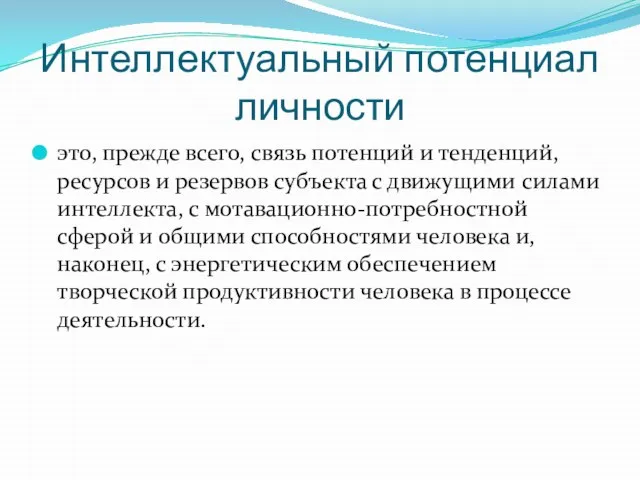 Интеллектуальный потенциал личности

это, прежде всего, связь потенций и тенденций, ресурсов и резервов субъекта с движущими силами интеллекта, с мотавационно-потребностной сферой и общими способностями человека и, наконец, с энергетическим обеспечением творческой продуктивности человека в процессе деятельности.